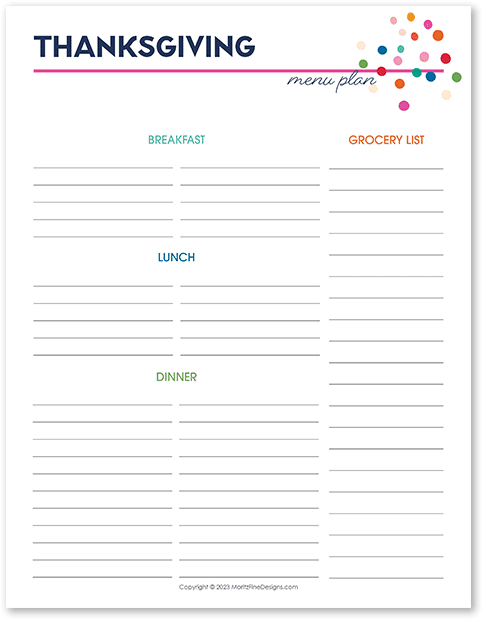 THANKSGIVING

menu plan

BREAKFAST

LUNCH

DINNER

GROCERY LIST

Copyright © 2023 MoritzFineDesigns.com